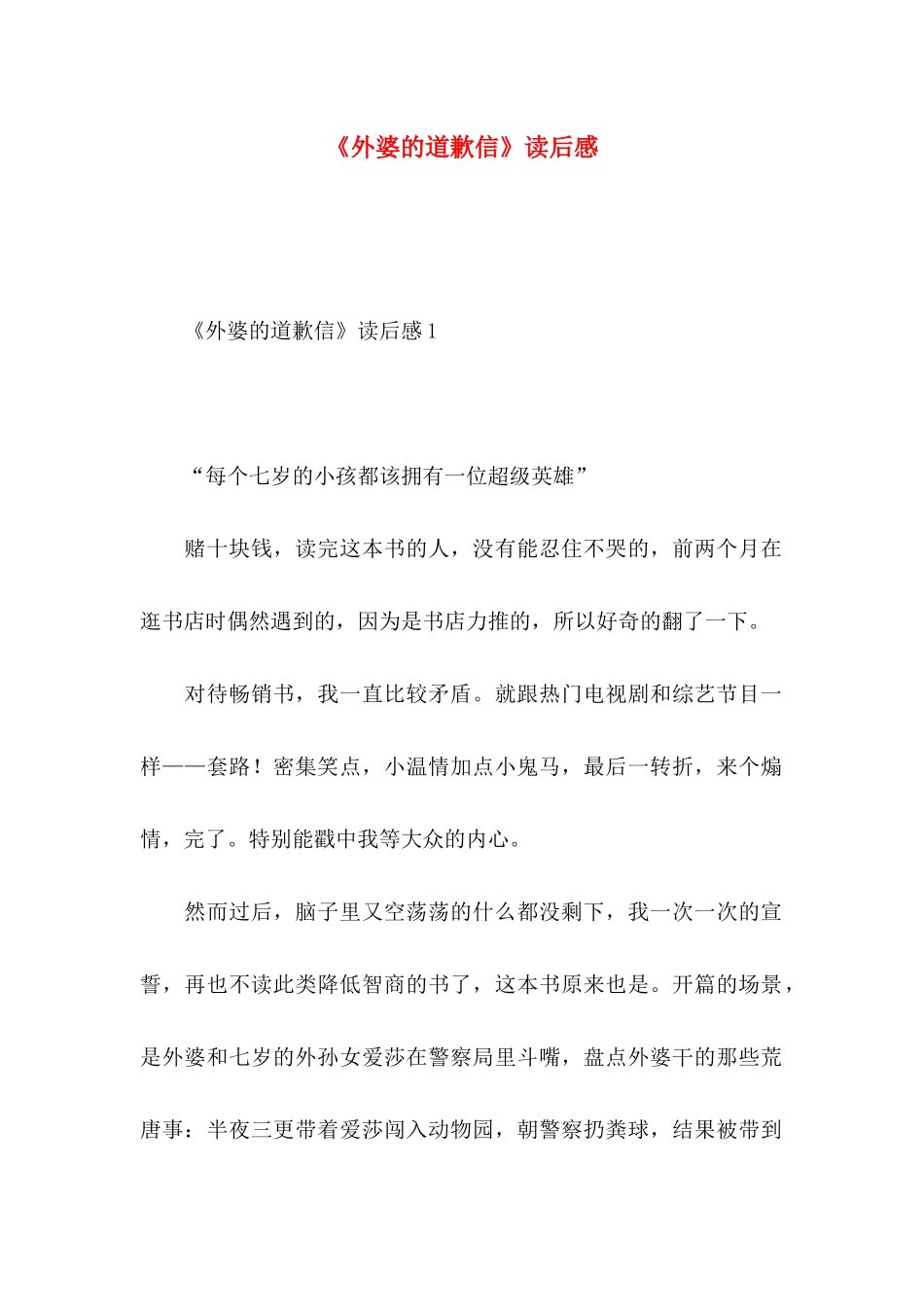 《外婆的道歉信》读后感

《外婆的道歉信》读后感 1

“每个七岁的小孩都该拥有一位超级英雄”

赌十块钱，读完这本书的人，没有能忍住不哭的，前两个月在逛书店时偶然遇到的，因为是书店力推的，所以好奇的翻了一下。

对待畅销书，我一直比较矛盾。就跟热门电视剧和综艺节目一样——套路！密集笑点，小温情加点小鬼马，最后一转折，来个煽情，完了。特别能戳中我等大众的内心。

然而过后，脑子里又空荡荡的什么都没剩下，我一次一次的宣誓，再也不读此类降低智商的书了，这本书原来也是。开篇的场景，是外婆和七岁的外孙女爱莎在警察局里斗嘴，盘点外婆干的那些荒唐事：半夜三更带着爱莎闯入动物园，朝警察扔粪球，结果被带到